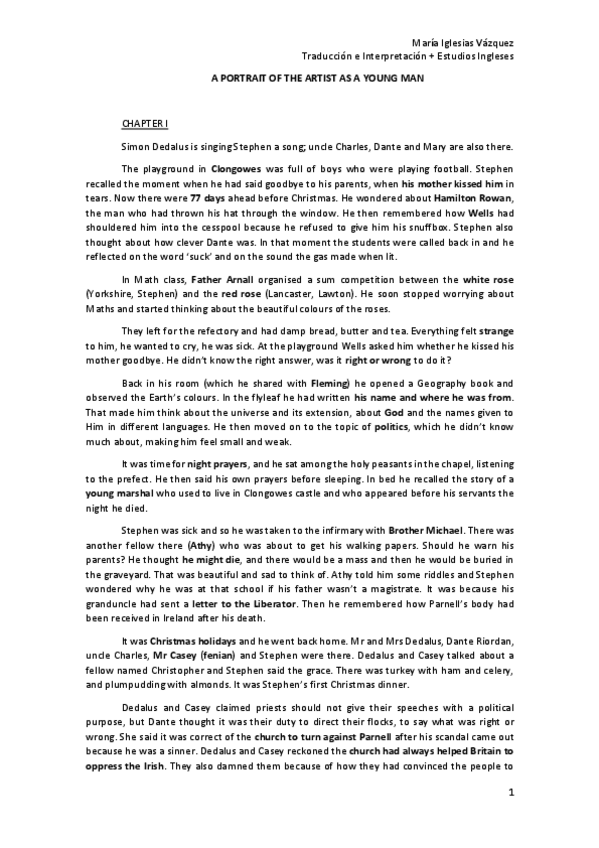 María Iglesias Vázquez
Traducción e Interpretación + Estudios Ingleses

A PORTRAIT OF THE ARTIST AS A YOUNG MAN

CHAPTER I

Simon Dedalus is singing Stephen a song; uncle Charles, Dante and Mary are also there.

The playground in Clongowes was full of boys who were playing football. Stephen recalled the moment when he had said goodbye to his parents, when his mother kissed him in tears. Now there were 77 days ahead before Christmas. He wondered about Hamilton Rowan, the man who had thrown his hat through the window. He then remembered how Wells had shouldered him into the cesspool because he refused to give him his snuffbox. Stephen also thought about how clever Dante was. In that moment the students were called back in and he reflected on the word 'suck' and on the sound the gas made when lit.

In Math class, Father Arnall organised a sum competition between the white rose (Yorkshire, Stephen) and the red rose (Lancaster, Lawton). He soon stopped worrying about Maths and started thinking about the beautiful colours of the roses.

They left for the refectory and had damp bread, butter and tea. Everything felt strange to him, he wanted to cry, he was sick. At the playground Wells asked him whether he kissed his mother goodbye. He didn't know the right answer, was it right or wrong to do it?

Back in his room (which he shared with Fleming) he opened a Geography book and observed the Earth's colours. In the flyleaf he had written his name and where he was from. That made him think about the universe and its extension, about God and the names given to Him in different languages. He then moved on to the topic of politics, which he didn't know much about, making him feel small and weak.

It was time for night prayers, and he sat among the holy peasants in the chapel, listening to the prefect. He then said his own prayers before sleeping. In bed he recalled the story of a young marshal who used to live in Clongowes castle and who appeared before his servants the night he died.

Stephen was sick and so he was taken to the infirmary with Brother Michael. There was another fellow there (Athy) who was about to get his walking papers. Should he warn his parents? He thought he might die, and there would be a mass and then he would be buried in the graveyard. That was beautiful and sad to think of. Athy told him some riddles and Stephen wondered why he was at that school if his father wasn't a magistrate. It was because his granduncle had sent a letter to the Liberator. Then he remembered how Parnell's body had been received in Ireland after his death.

It was Christmas holidays and he went back home. Mr and Mrs Dedalus, Dante Riordan, uncle Charles, Mr Casey (fenian) and Stephen were there. Dedalus and Casey talked about a fellow named Christopher and Stephen said the grace. There was turkey with ham and celery, and plumpudding with almonds. It was Stephen's first Christmas dinner.

Dedalus and Casey claimed priests should not give their speeches with a political purpose, but Dante thought it was their duty to direct their flocks, to say what was right or wrong. She said it was correct of the church to turn against Parnell after his scandal came out because he was a sinner. Dedalus and Casey reckoned the church had always helped Britain to oppress the Irish. They also damned them because of how they had convinced the people to

1